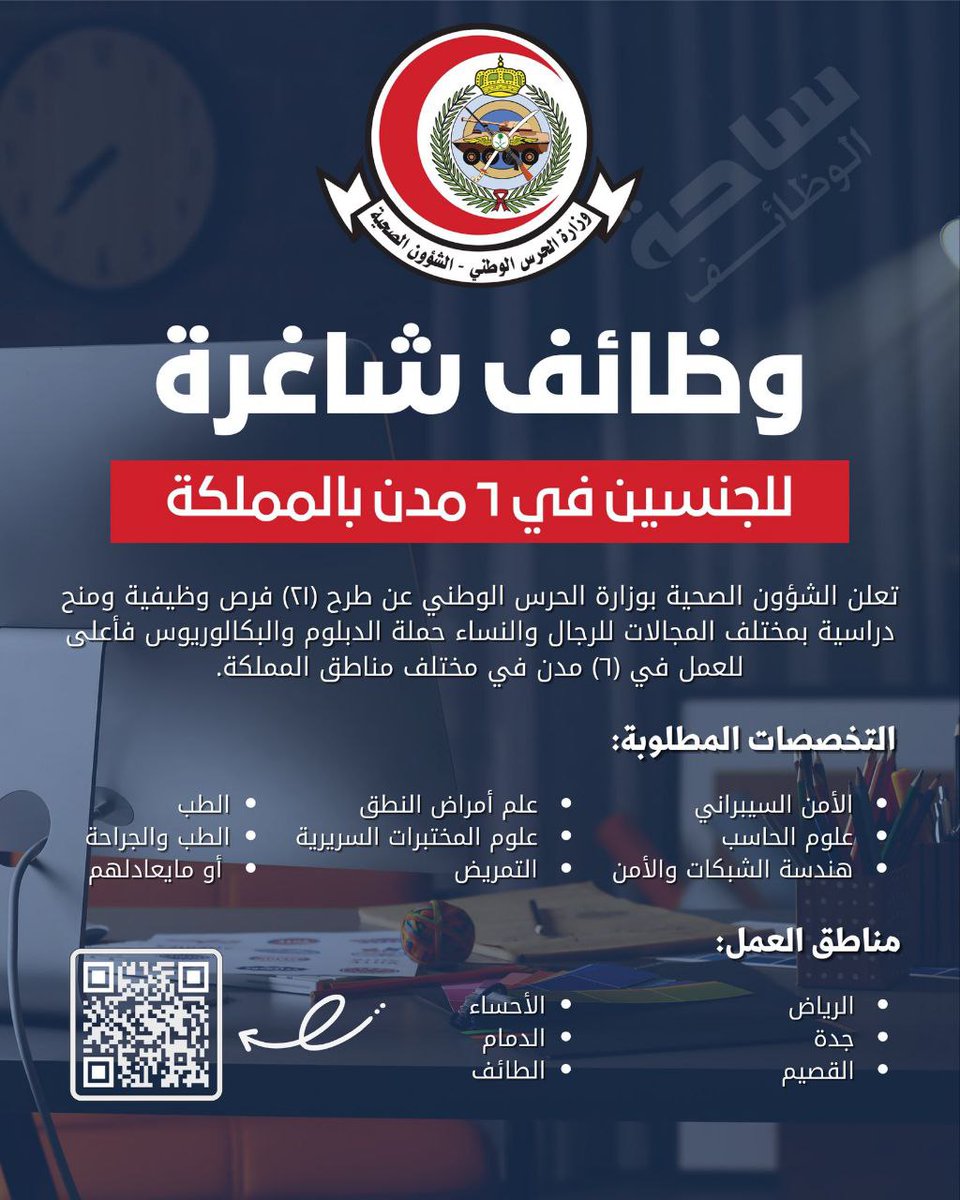 وزارة الحرس الوطني - الشؤون الصحية

ساحة الوظائف

وظائف شاغرة

للجنسين في ٦ مدن بالمملكة

تعلن الشؤون الصحية بوزارة الحرس الوطني عن طرح (٢١) فرص وظيفية ومنح دراسية بمختلف المجالات للرجال والنساء حملة الدبلوم والبكالوريوس فأعلى للعمل في (٦) مدن في مختلف مناطق المملكة.

التخصصات المطلوبة:

• الأمن السيبراني
• علوم الحاسب
• هندسة الشبكات والأمن
• علم أمراض النطق
• علوم المختبرات السريرية
• التمريض
• الطب
• الطب والجراحة
• أو مايعادلهم

مناطق العمل:

• الرياض
• جدة
• القصيم
• الأحساء
• الدمام
• الطائف